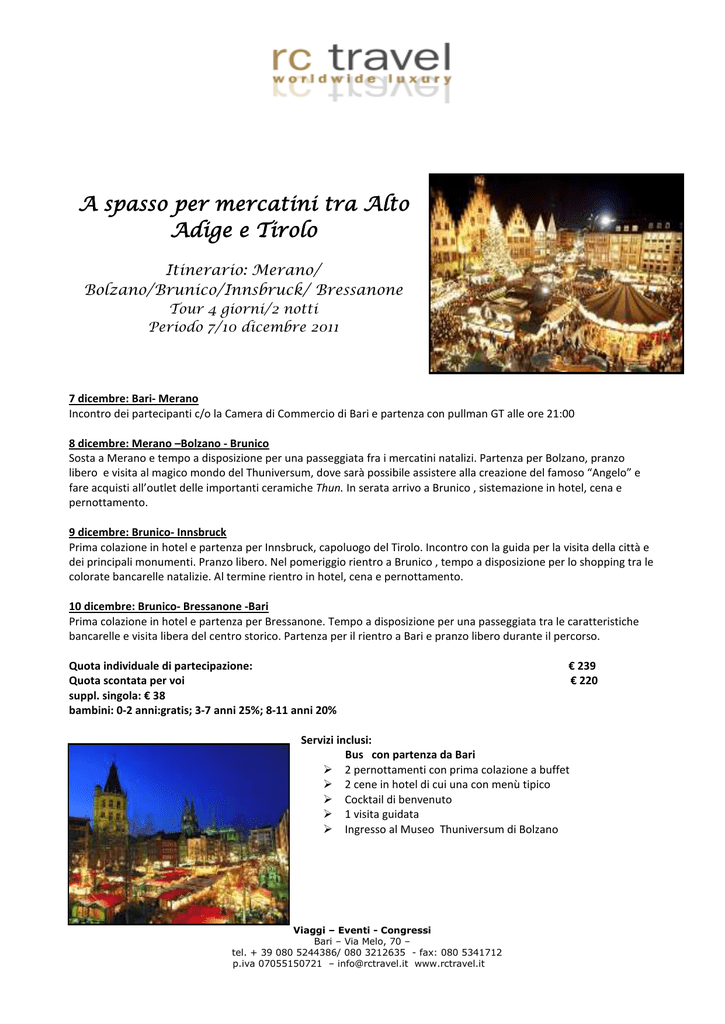 rc travel
worldwide luxury

A spasso per mercatini tra Alto Adige e Tirolo

Itinerario: Merano/ Bolzano/Brunico/Innsbruck/ Bressanone
Tour 4 giorni/2 notti
Periodo 7/10 dicembre 2011

7 dicembre: Bari- Merano
Incontro dei partecipanti c/o la Camera di Commercio di Bari e partenza con pullman GT alle ore 21:00

8 dicembre: Merano –Bolzano - Brunico
Sosta a Merano e tempo a disposizione per una passeggiata fra i mercatini natalizi. Partenza per Bolzano, pranzo libero e visita al magico mondo del Thuniversum, dove sarà possibile assistere alla creazione del famoso "Angelo" e fare acquisti all'outlet delle importanti ceramiche Thun. In serata arrivo a Brunico , sistemazione in hotel, cena e pernottamento.

9 dicembre: Brunico- Innsbruck
Prima colazione in hotel e partenza per Innsbruck, capoluogo del Tirolo. Incontro con la guida per la visita della città e dei principali monumenti. Pranzo libero. Nel pomeriggio rientro a Brunico , tempo a disposizione per lo shopping tra le colorate bancarelle natalizie. Al termine rientro in hotel, cena e pernottamento.

10 dicembre: Brunico- Bressanone -Bari
Prima colazione in hotel e partenza per Bressanone. Tempo a disposizione per una passeggiata tra le caratteristiche bancarelle e visita libera del centro storico. Partenza per il rientro a Bari e pranzo libero durante il percorso.

Quota individuale di partecipazione: € 239
Quota scontata per voi € 220
suppl. singola: € 38
bambini: 0-2 anni:gratis; 3-7 anni 25%; 8-11 anni 20%

Servizi inclusi:
Bus con partenza da Bari
➢ 2 pernottamenti con prima colazione a buffet
➢ 2 cene in hotel di cui una con menù tipico
➢ Cocktail di benvenuto
➢ 1 visita guidata
➢ Ingresso al Museo Thuniversum di Bolzano

Viaggi – Eventi - Congressi
Bari – Via Melo, 70 –
tel. + 39 080 5244386/ 080 3212635 - fax: 080 5341712
p.iva 07055150721 – info@rctravel.it www.rctravel.it